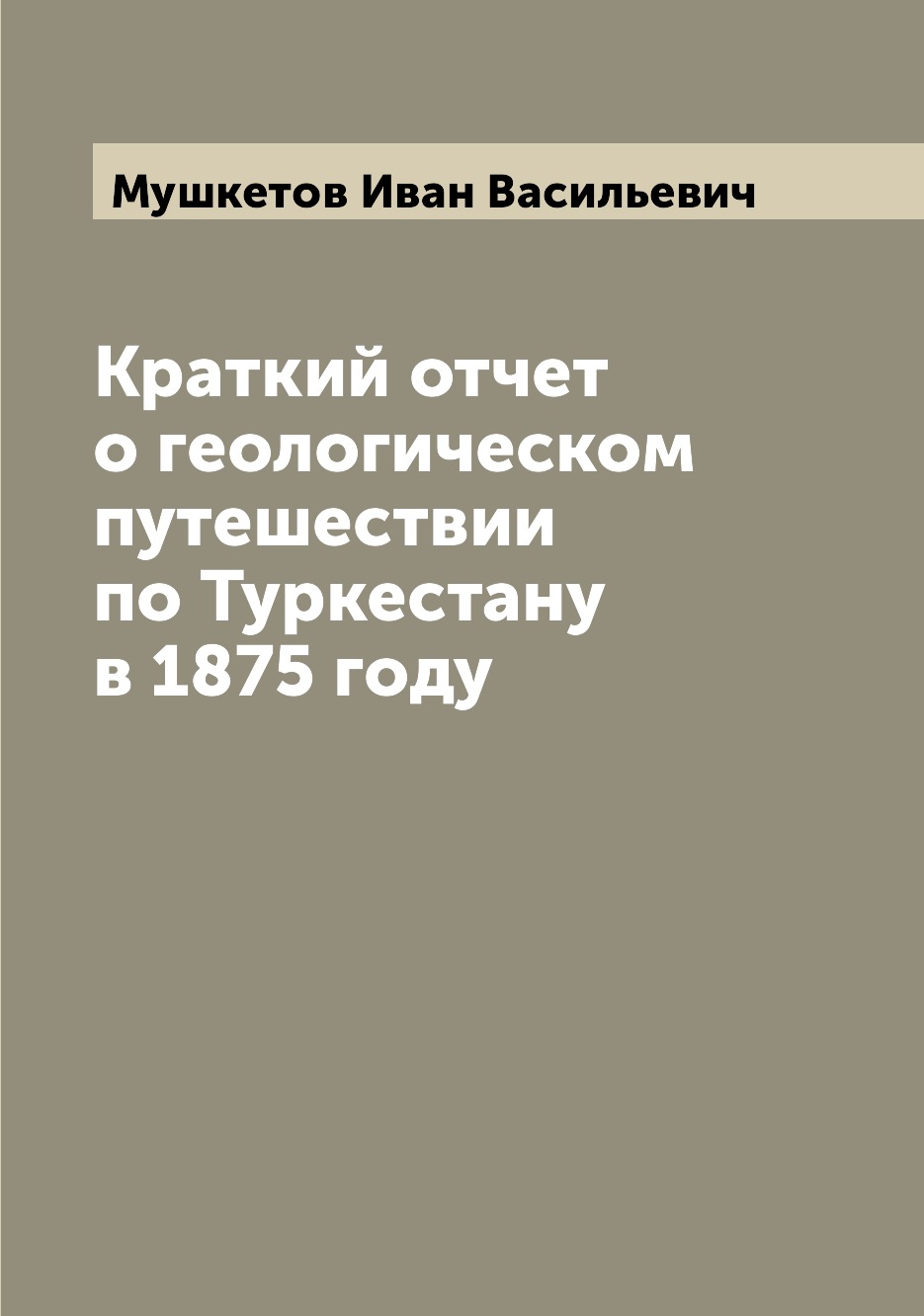 Мушкетов Иван Васильевич

Краткий отчет о геологическом путешествии по Туркестану в 1875 году